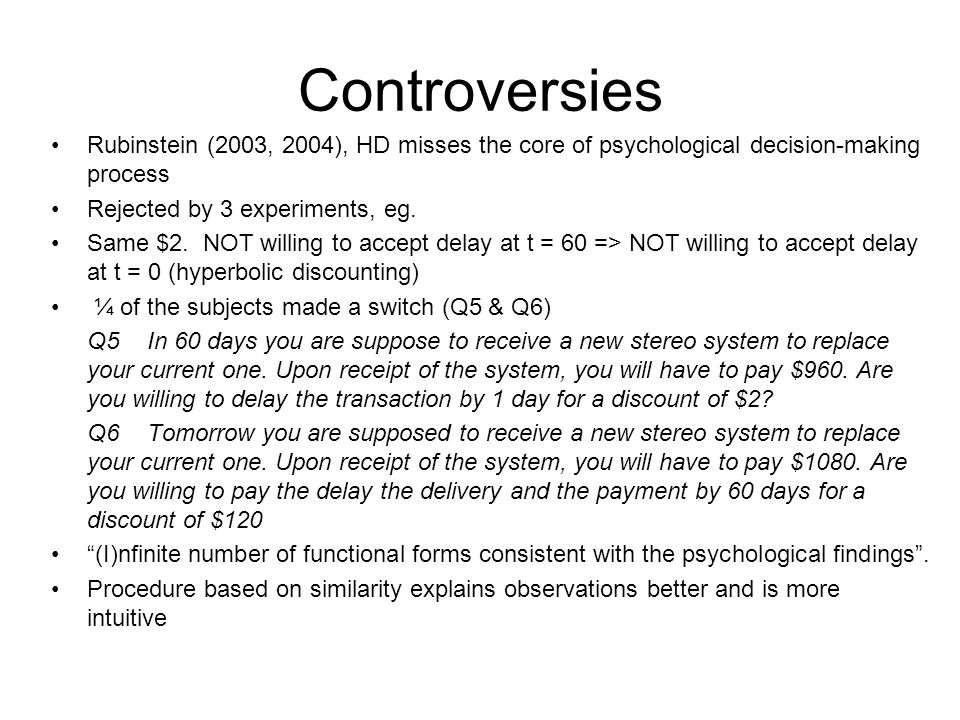 Controversies

• Rubinstein (2003, 2004), HD misses the core of psychological decision-making process

• Rejected by 3 experiments, eg.

• Same \$2. NOT willing to accept delay at t = 60 => NOT willing to accept delay at t = 0 (hyperbolic discounting)

• ¼ of the subjects made a switch (Q5 & Q6)

Q5 In 60 days you are suppose to receive a new stereo system to replace your current one. Upon receipt of the system, you will have to pay \$960. Are you willing to delay the transaction by 1 day for a discount of \$2?

Q6 Tomorrow you are supposed to receive a new stereo system to replace your current one. Upon receipt of the system, you will have to pay \$1080. Are you willing to pay the delay the delivery and the payment by 60 days for a discount of \$120

• “(I)nfinite number of functional forms consistent with the psychological findings”.

• Procedure based on similarity explains observations better and is more intuitive